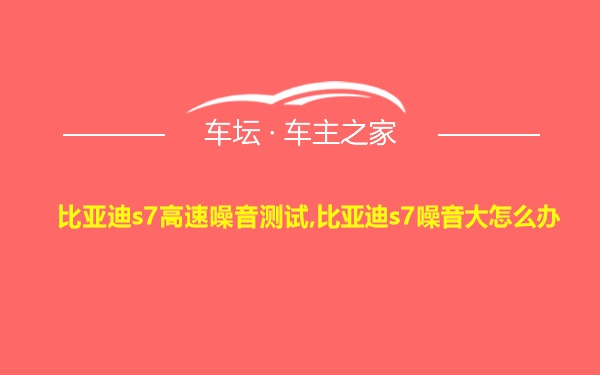 车坛 · 车主之家

比亚迪s7高速噪音测试,比亚迪s7噪音大怎么办